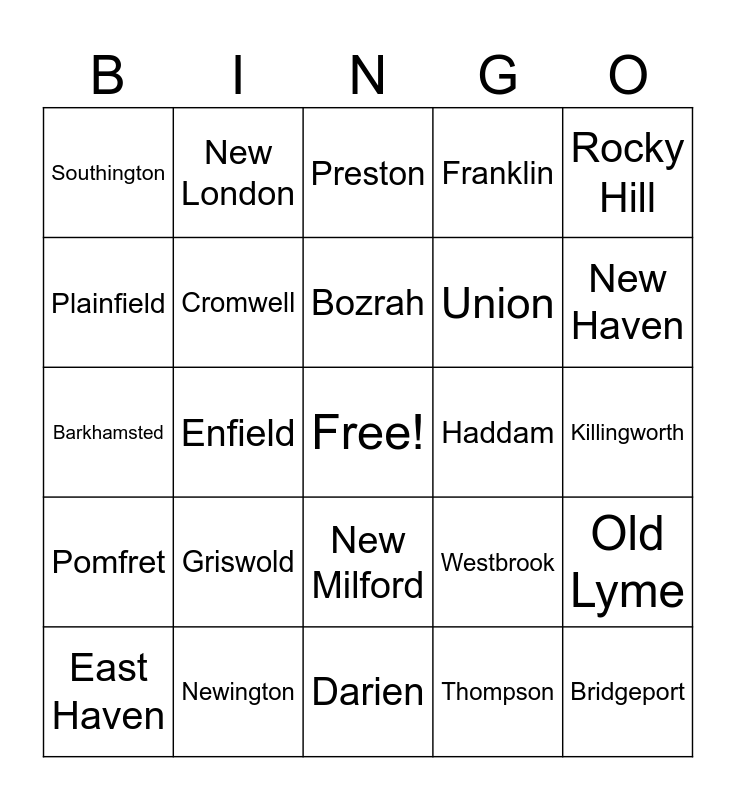 | B | I | N | G | O |
|---|---|---|---|---|
| Southington | New London | Preston | Franklin | Rocky Hill |
| Plainfield | Cromwell | Bozrah | Union | New Haven |
| Barkhamsted | Enfield | Free! | Haddam | Killingworth |
| Pomfret | Griswold | New Milford | Westbrook | Old Lyme |
| East Haven | Newington | Darien | Thompson | Bridgeport |